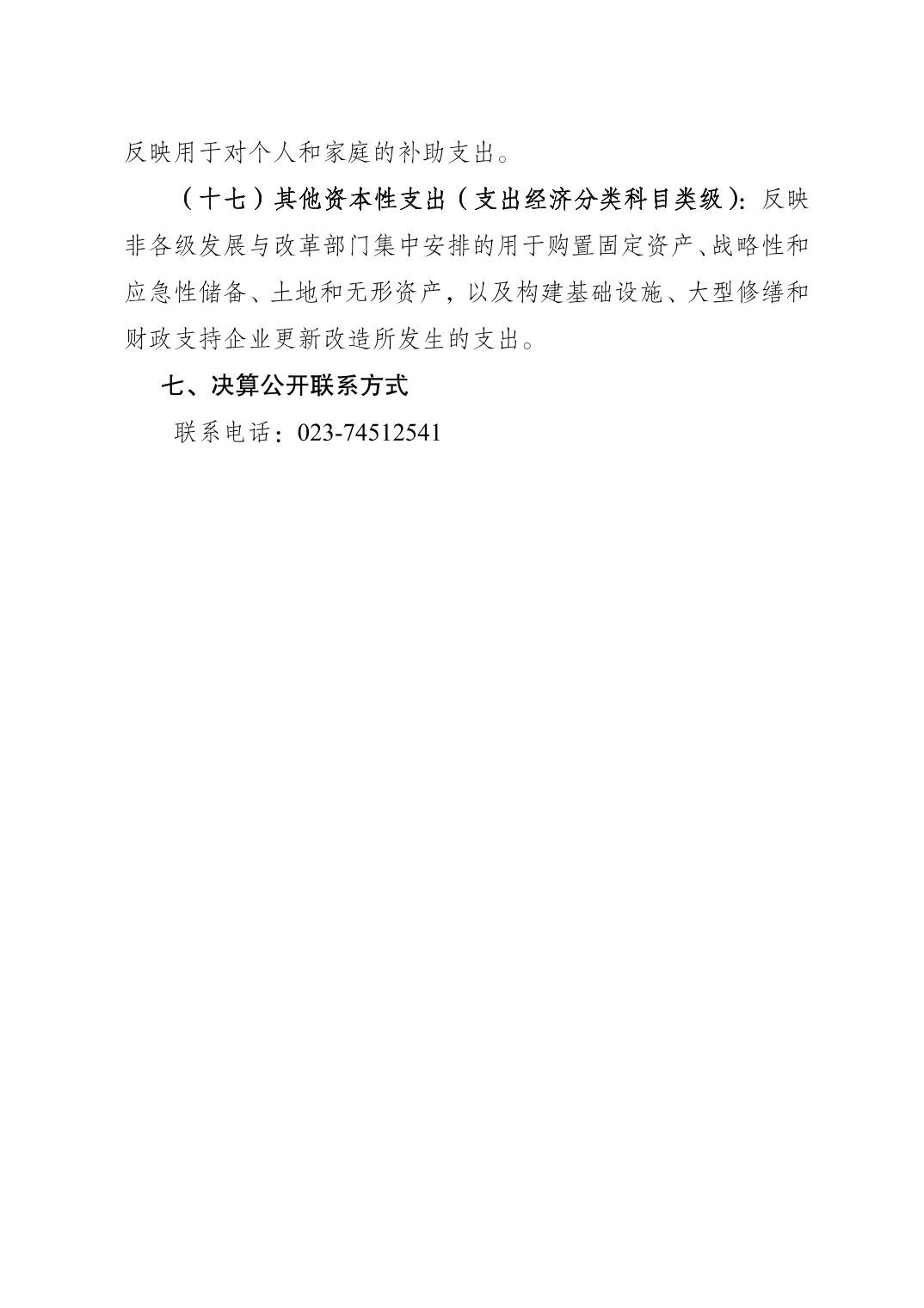 反映用于对个人和家庭的补助支出。

（十七）其他资本性支出（支出经济分类科目类级）：反映非各级发展与改革部门集中安排的用于购置固定资产、战略性和应急性储备、土地和无形资产，以及构建基础设施、大型修缮和财政支持企业更新改造所发生的支出。

七、决算公开联系方式

联系电话：023-74512541